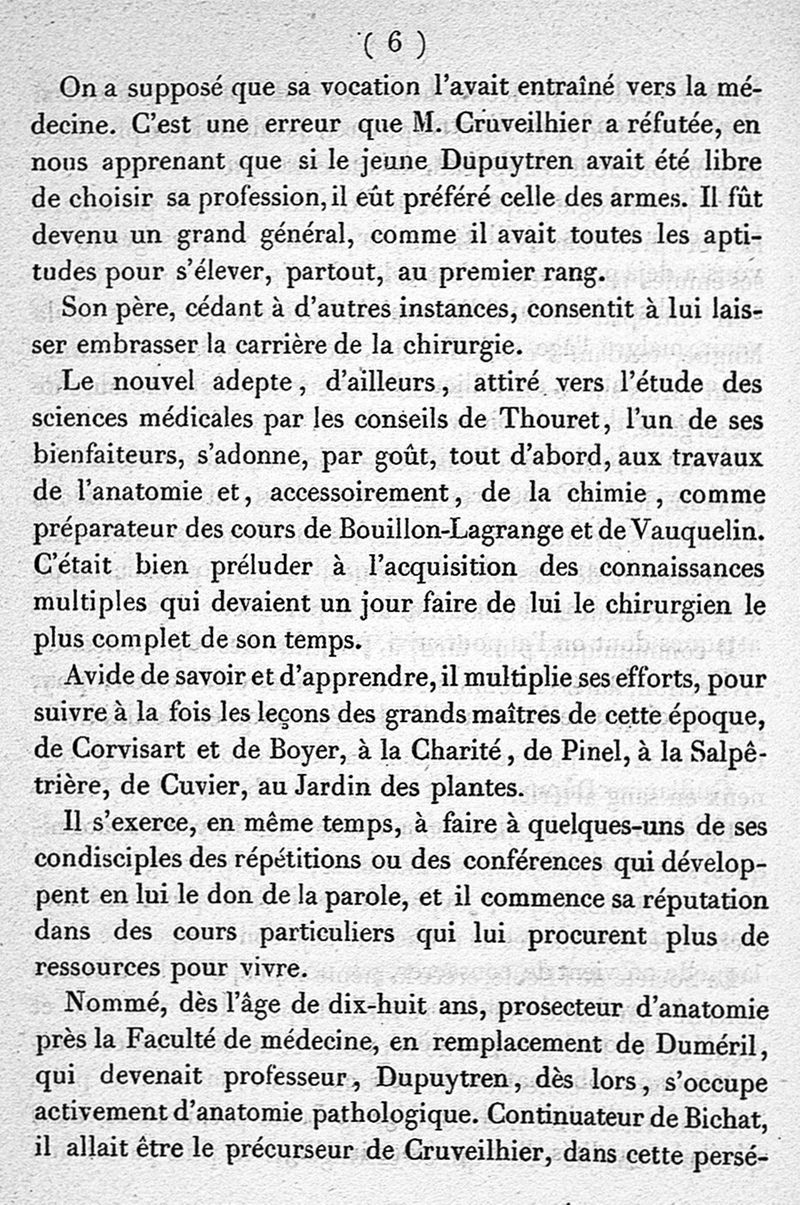 ( 6 )

On a supposé que sa vocation l'avait entraîné vers la médecine. C'est une erreur que M. Cruveilhier a réfutée, en nous apprenant que si le jeune Dupuytren avait été libre de choisir sa profession, il eût préféré celle des armes. Il fût devenu un grand général, comme il avait toutes les aptitudes pour s'élever, partout, au premier rang.

Son père, cédant à d'autres instances, consentit à lui laisser embrasser la carrière de la chirurgie.

Le nouvel adepte, d'ailleurs, attiré vers l'étude des sciences médicales par les conseils de Thouret, l'un de ses bienfaiteurs, s'adonne, par goût, tout d'abord, aux travaux de l'anatomie et, accessoirement, de la chimie, comme préparateur des cours de Bouillon-Lagrange et de Vauquelin. C'était bien préluder à l'acquisition des connaissances multiples qui devaient un jour faire de lui le chirurgien le plus complet de son temps.

Avide de savoir et d'apprendre, il multiplie ses efforts, pour suivre à la fois les leçons des grands maîtres de cette époque, de Corvisart et de Boyer, à la Charité, de Pinel, à la Salpêtrière, de Cuvier, au Jardin des plantes.

Il s'exerce, en même temps, à faire à quelques-uns de ses condisciples des répétitions ou des conférences qui développent en lui le don de la parole, et il commence sa réputation dans des cours particuliers qui lui procurent plus de ressources pour vivre.

Nommé, dès l'âge de dix-huit ans, prosecteur d'anatomie près la Faculté de médecine, en remplacement de Duméril, qui devenait professeur, Dupuytren, dès lors, s'occupe activement d'anatomie pathologique. Continuateur de Bichat, il allait être le précurseur de Cruveilhier, dans cette persé-